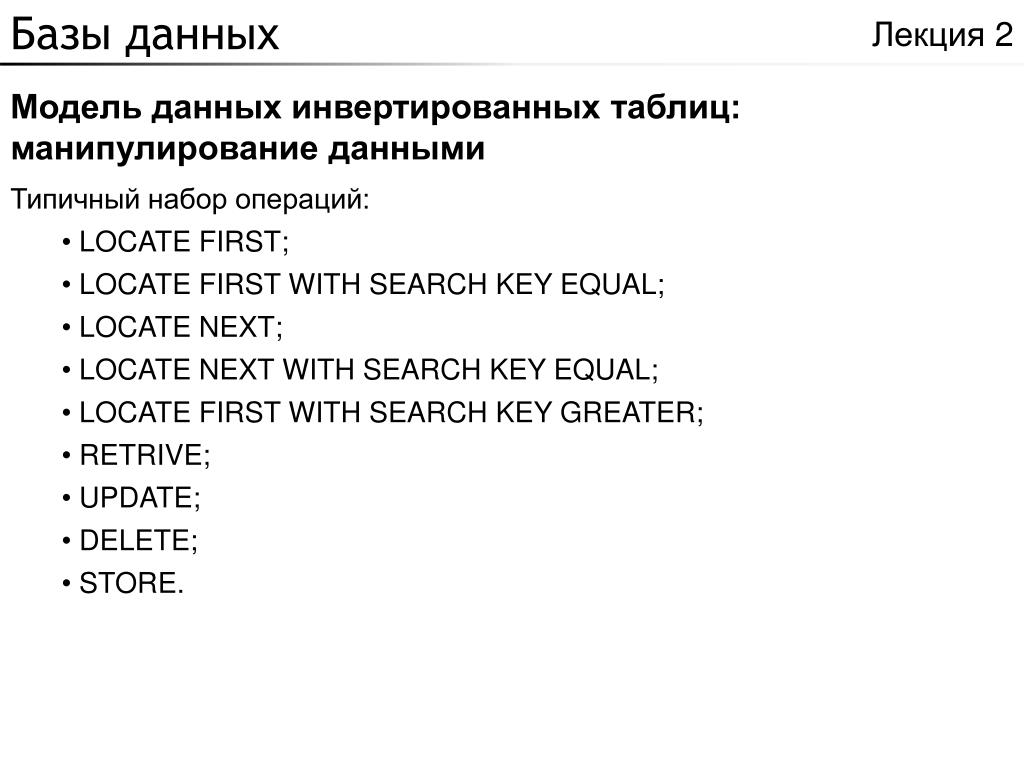 Базы данных

Лекция 2

Модель данных инвертированных таблиц: манипулирование данными

Типичный набор операций:

• LOCATE FIRST;
• LOCATE FIRST WITH SEARCH KEY EQUAL;
• LOCATE NEXT;
• LOCATE NEXT WITH SEARCH KEY EQUAL;
• LOCATE FIRST WITH SEARCH KEY GREATER;
• RETRIVE;
• UPDATE;
• DELETE;
• STORE.